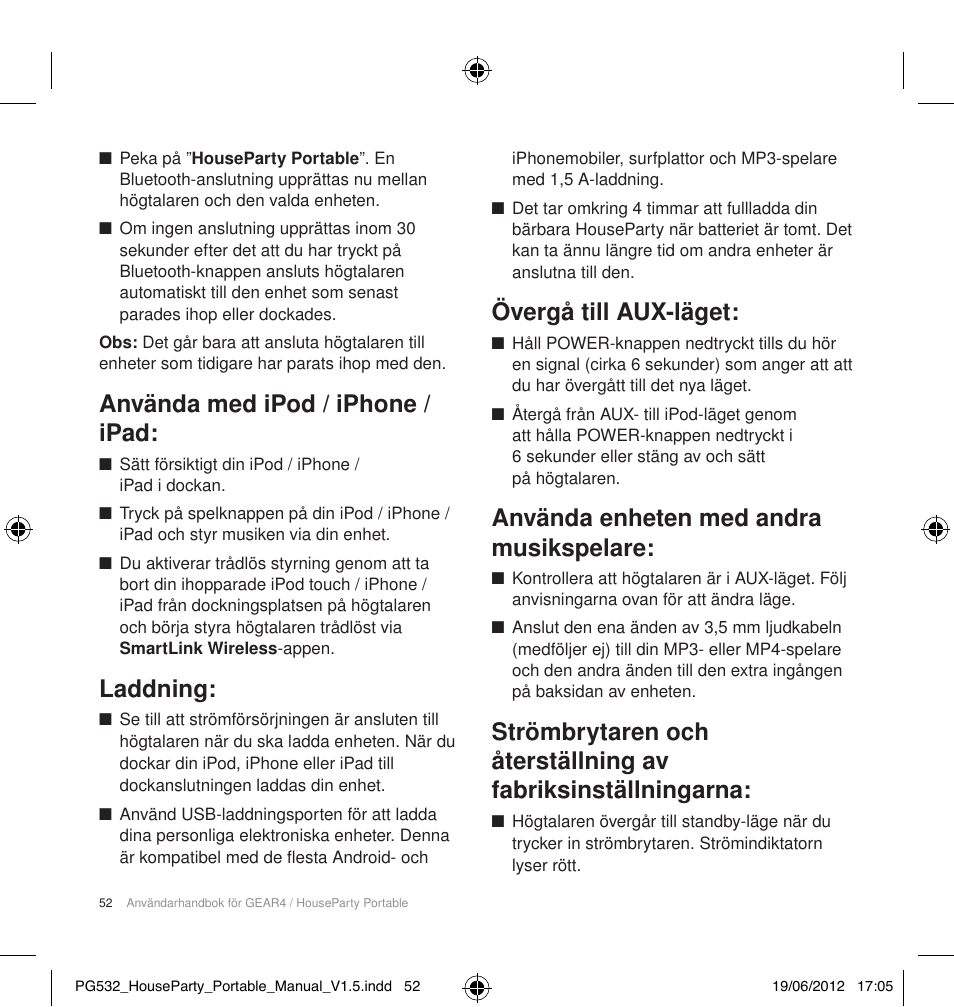 ■ Peka på ”HouseParty Portable”. En Bluetooth-anslutning upprättas nu mellan högtalaren och den valda enheten.

■ Om ingen anslutning upprättas inom 30 sekunder efter det att du har tryckt på Bluetooth-knappen ansluts högtalaren automatiskt till den enhet som senast parades ihop eller dockades.

Obs: Det går bara att ansluta högtalaren till enheter som tidigare har parats ihop med den.

Använda med iPod / iPhone / iPad:

■ Sätt försiktigt din iPod / iPhone / iPad i dockan.

■ Tryck på spelknappen på din iPod / iPhone / iPad och styr musiken via din enhet.

■ Du aktiverar trådlös styrning genom att ta bort din ihopparade iPod touch / iPhone / iPad från dockningsplatsen på högtalaren och börja styra högtalaren trådlöst via SmartLink Wireless-appen.

Laddning:

■ Se till att strömförsörjningen är ansluten till högtalaren när du ska ladda enheten. När du dockar din iPod, iPhone eller iPad till dockanslutningen laddas din enhet.

■ Använd USB-laddningsporten för att ladda dina personliga elektroniska enheter. Denna är kompatibel med de flesta Android- och iPhonemobiler, surfplattor och MP3-spelare med 1,5 A-laddning.

■ Det tar omkring 4 timmar att fullladda din bärbara HouseParty när batteriet är tomt. Det kan ta ännu längre tid om andra enheter är anslutna till den.

Övergå till AUX-läget:

■ Håll POWER-knappen nedtryckt tills du hör en signal (cirka 6 sekunder) som anger att att du har övergått till det nya läget.

■ Återgå från AUX- till iPod-läget genom att hålla POWER-knappen nedtryckt i 6 sekunder eller stäng av och sätt på högtalaren.

Använda enheten med andra musikspelare:

■ Kontrollera att högtalaren är i AUX-läget. Följ anvisningarna ovan för att ändra läge.

■ Anslut den ena änden av 3,5 mm ljudkabeln (medföljer ej) till din MP3- eller MP4-spelare och den andra änden till den extra ingången på baksidan av enheten.

Strömbrytaren och återställning av fabriksinställningarna:

■ Högtalaren övergår till standby-läge när du trycker in strömbrytaren. Strömindiktatorn lyser rött.

52 Användarhandbok för GEAR4 / HouseParty Portable

PG532_HouseParty_Portable_Manual_V1.5.indd 52 19/06/2012 17:05